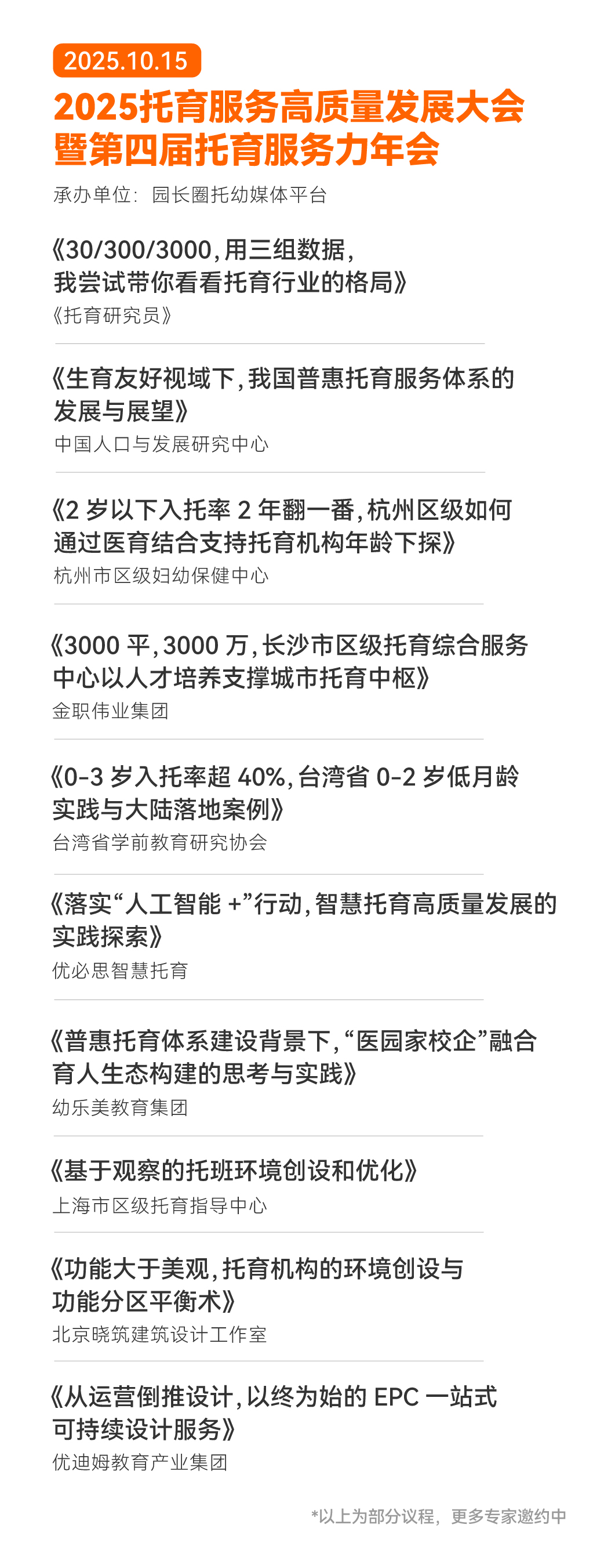 2025.10.15

2025托育服务高质量发展大会暨第四届托育服务力年会

承办单位：园长圈托幼媒体平台

《30/300/3000，用三组数据，我尝试带你看看托育行业的格局》
《托育研究员》

《生育友好视域下，我国普惠托育服务体系的发展与展望》
中国人口与发展研究中心

《2 岁以下入托率 2 年翻一番，杭州区级如何通过医育结合支持托育机构年龄下探》
杭州市区级妇幼保健中心

《3000 平，3000 万，长沙市区级托育综合服务中心以人才培养支撑城市托育中枢》
金职伟业集团

《0-3 岁入托率超 40%，台湾省 0-2 岁低月龄实践与大陆落地案例》
台湾省学前教育研究协会

《落实“人工智能 +”行动，智慧托育高质量发展的实践探索》
优必思智慧托育

《普惠托育体系建设背景下，“医园家校企”融合育人生态构建的思考与实践》
幼乐美教育集团

《基于观察的托班环境创设和优化》
上海市区级托育指导中心

《功能大于美观，托育机构的环境创设与功能分区平衡术》
北京晓筑建筑设计工作室

《从运营倒推设计，以终为始的 EPC 一站式可持续设计服务》
优迪姆教育产业集团

*以上为部分议程，更多专家邀约中